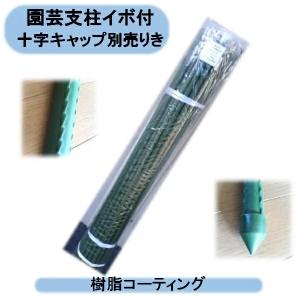 園芸支柱イボ付
十字キャップ別売りき

樹脂コーティング